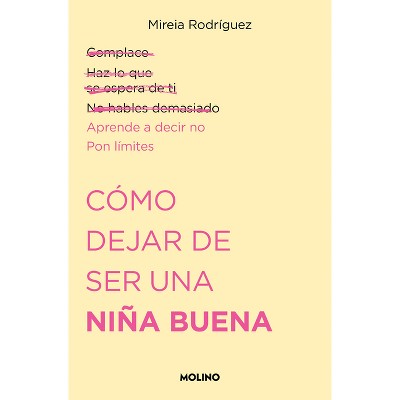 Mireia Rodríguez

Complace

Haz lo que se espera de ti

No hables demasiado

Aprende a decir no

Pon límites

CÓMO DEJAR DE SER UNA NIÑA BUENA

MOLINO